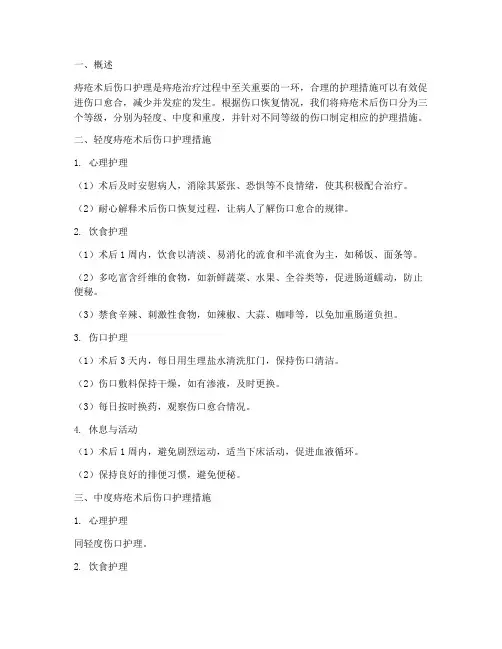 一、概述

痔疮术后伤口护理是痔疮治疗过程中至关重要的一环，合理的护理措施可以有效促进伤口愈合，减少并发症的发生。根据伤口恢复情况，我们将痔疮术后伤口分为三个等级，分别为轻度、中度和重度，并针对不同等级的伤口制定相应的护理措施。

二、轻度痔疮术后伤口护理措施

1. 心理护理

（1）术后及时安慰病人，消除其紧张、恐惧等不良情绪，使其积极配合治疗。

（2）耐心解释术后伤口恢复过程，让病人了解伤口愈合的规律。

2. 饮食护理

（1）术后 1 周内，饮食以清淡、易消化的流食和半流食为主，如稀饭、面条等。

（2）多吃富含纤维的食物，如新鲜蔬菜、水果、全谷类等，促进肠道蠕动，防止便秘。

（3）禁食辛辣、刺激性食物，如辣椒、大蒜、咖啡等，以免加重肠道负担。

3. 伤口护理

（1）术后 3 天内，每日用生理盐水清洗肛门，保持伤口清洁。

（2）伤口敷料保持干燥，如有渗液，及时更换。

（3）每日按时换药，观察伤口愈合情况。

4. 休息与活动

（1）术后 1 周内，避免剧烈运动，适当下床活动，促进血液循环。

（2）保持良好的排便习惯，避免便秘。

三、中度痔疮术后伤口护理措施

1. 心理护理

同轻度伤口护理。

2. 饮食护理